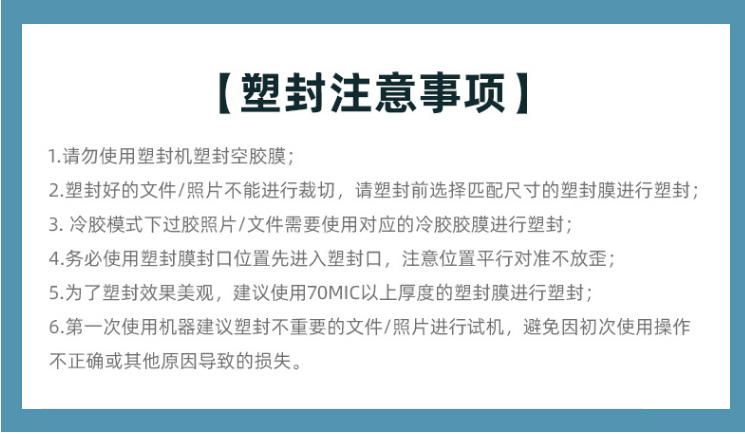 【塑封注意事项】

1.请勿使用塑封机塑封空胶膜；

2.塑封好的文件/照片不能进行裁切，请塑封前选择匹配尺寸的塑封膜进行塑封；

3.冷胶模式下过胶照片/文件需要使用对应的冷胶胶膜进行塑封；

4.务必使用塑封膜封口位置先进入塑封口，注意位置平行对准不放歪；

5.为了塑封效果美观，建议使用70MIC以上厚度的塑封膜进行塑封；

6.第一次使用机器建议塑封不重要的文件/照片进行试机，避免因初次使用操作不正确或其他原因导致的损失。